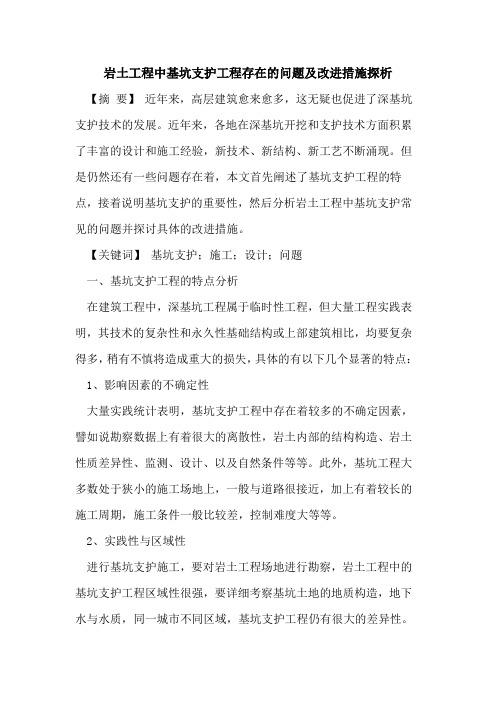 岩土工程中基坑支护工程存在的问题及改进措施探析

【摘　要】 近年来，高层建筑愈来愈多，这无疑也促进了深基坑支护技术的发展。近年来，各地在深基坑开挖和支护技术方面积累了丰富的设计和施工经验，新技术、新结构、新工艺不断涌现。但是仍然还有一些问题存在着，本文首先阐述了基坑支护工程的特点，接着说明基坑支护的重要性，然后分析岩土工程中基坑支护常见的问题并探讨具体的改进措施。

【关键词】 基坑支护；施工；设计；问题

一、基坑支护工程的特点分析

在建筑工程中，深基坑工程属于临时性工程，但大量工程实践表明，其技术的复杂性和永久性基础结构或上部建筑相比，均要复杂得多，稍有不慎将造成重大的损失，具体的有以下几个显著的特点：

1、影响因素的不确定性

大量实践统计表明，基坑支护工程中存在着较多的不确定因素，譬如说勘察数据上有着很大的离散性，岩土内部的结构构造、岩土性质差异性、监测、设计、以及自然条件等等。此外，基坑工程大多数处于狭小的施工场地上，一般与道路很接近，加上有着较长的施工周期，施工条件一般比较差，控制难度大等等。

2、实践性与区域性

进行基坑支护施工，要对岩土工程场地进行勘察，岩土工程中的基坑支护工程区域性很强，要详细考察基坑土地的地质构造，地下水与水质，同一城市不同区域，基坑支护工程仍有很大的差异性。